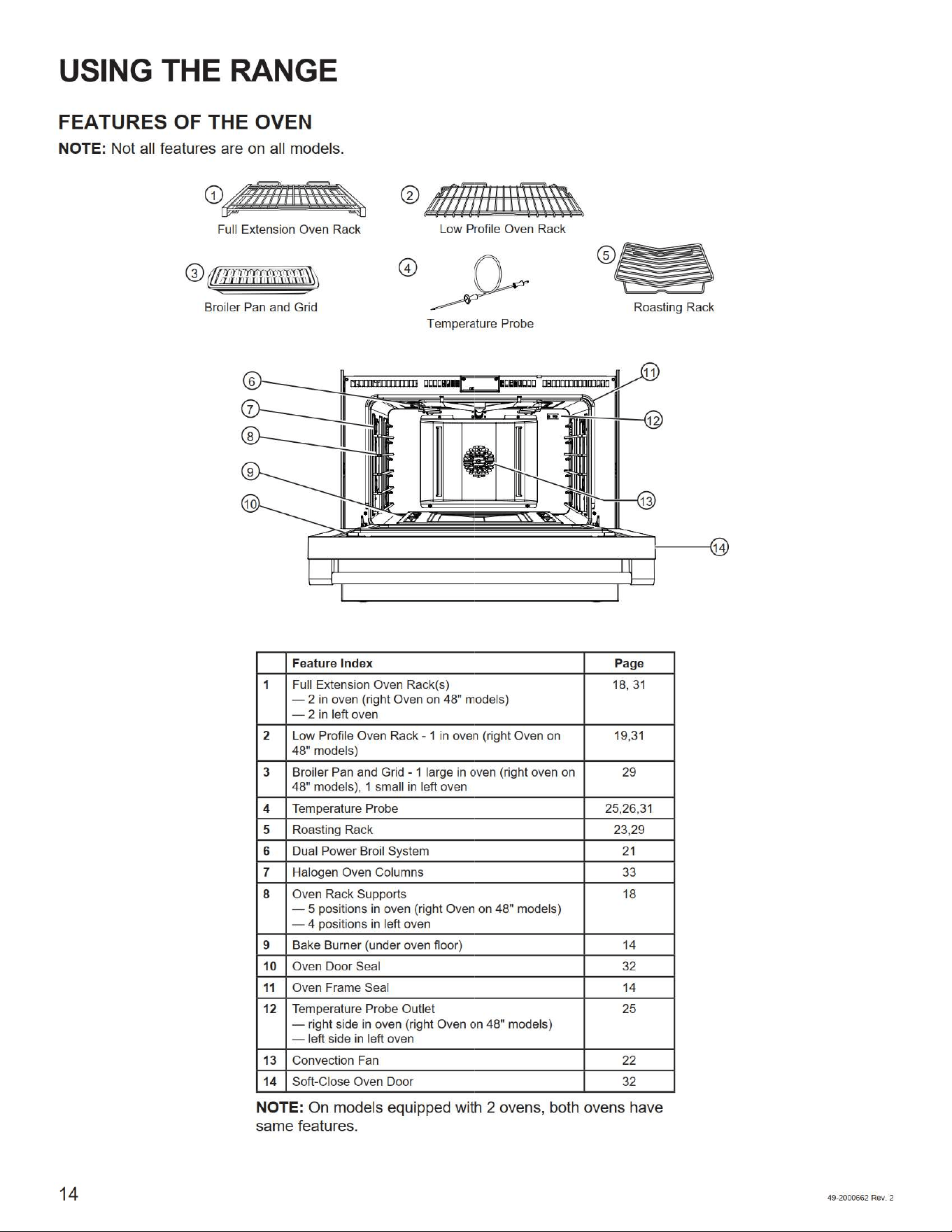 USING THE RANGE

FEATURES OF THE OVEN

NOTE: Not all features are on all models.

1 Full Extension Oven Rack

2 Low Profile Oven Rack

3 Broiler Pan and Grid

4 Temperature Probe

5 Roasting Rack

6
7
8
9
10
11
12
13
14

|  | Feature Index | Page |
|---|---|---|
| 1 | Full Extension Oven Rack(s) — 2 in oven (right Oven on 48" models) — 2 in left oven | 18, 31 |
| 2 | Low Profile Oven Rack - 1 in oven (right Oven on 48" models) | 19,31 |
| 3 | Broiler Pan and Grid - 1 large in oven (right oven on 48" models), 1 small in left oven | 29 |
| 4 | Temperature Probe | 25,26,31 |
| 5 | Roasting Rack | 23,29 |
| 6 | Dual Power Broil System | 21 |
| 7 | Halogen Oven Columns | 33 |
| 8 | Oven Rack Supports — 5 positions in oven (right Oven on 48" models) — 4 positions in left oven | 18 |
| 9 | Bake Burner (under oven floor) | 14 |
| 10 | Oven Door Seal | 32 |
| 11 | Oven Frame Seal | 14 |
| 12 | Temperature Probe Outlet — right side in oven (right Oven on 48" models) — left side in left oven | 25 |
| 13 | Convection Fan | 22 |
| 14 | Soft-Close Oven Door | 32 |

NOTE: On models equipped with 2 ovens, both ovens have same features.

14

49-2000662 Rev. 2